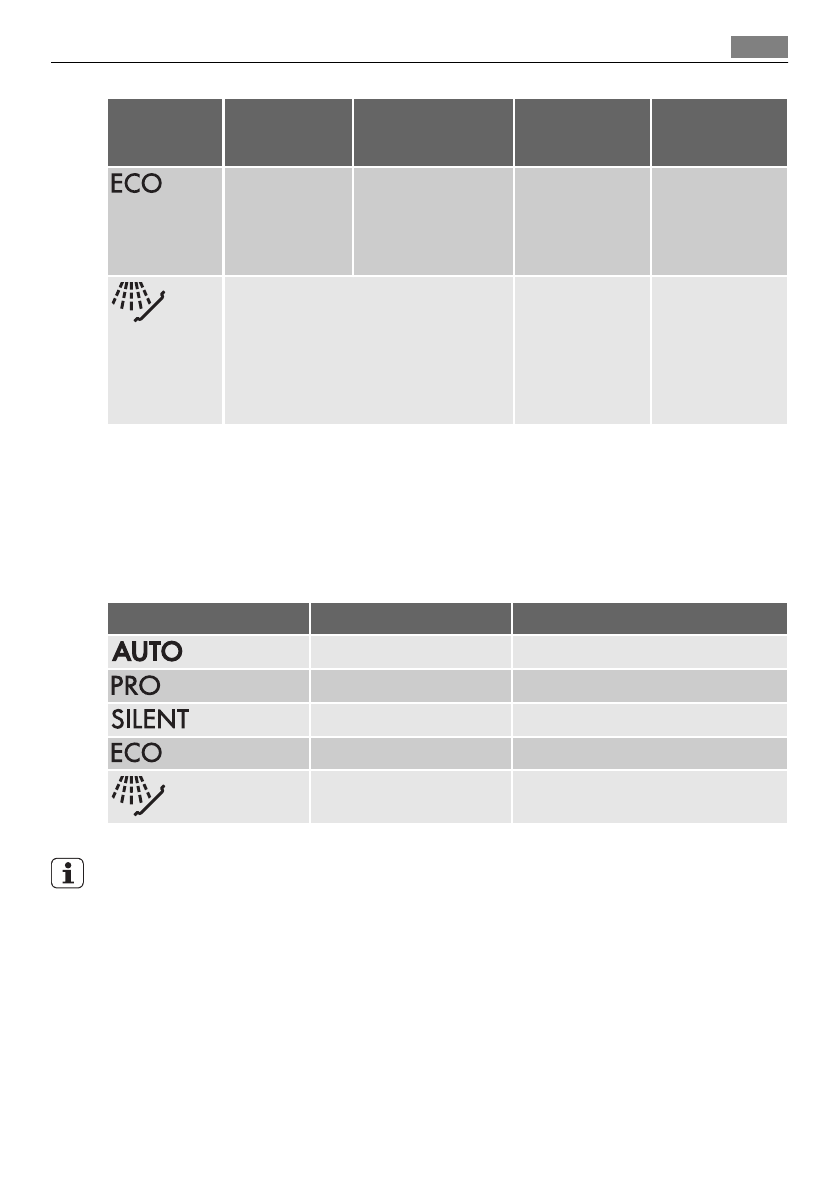 | | | | | |
|---|---|---|---|---|
| ECO | | | | |
| | | | | |

| | | |
|---|---|---|
| AUTO | | |
| PRO | | |
| SILENT | | |
| ECO | | |
| | | |